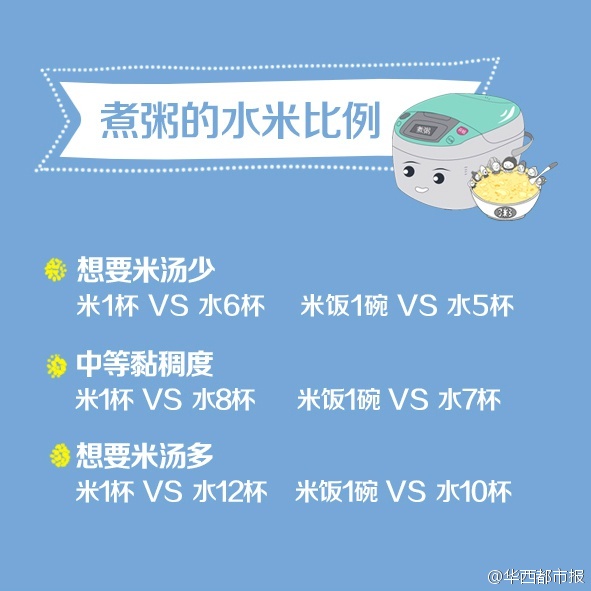 煮粥的水米比例

煮粥

粥

想要米汤少
米1杯 VS 水6杯　米饭1碗 VS 水5杯

中等黏稠度
米1杯 VS 水8杯　米饭1碗 VS 水7杯

想要米汤多
米1杯 VS 水12杯　米饭1碗 VS 水10杯

@华西都市报